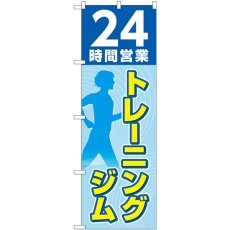 24
時間営業

トレーニング
ジム